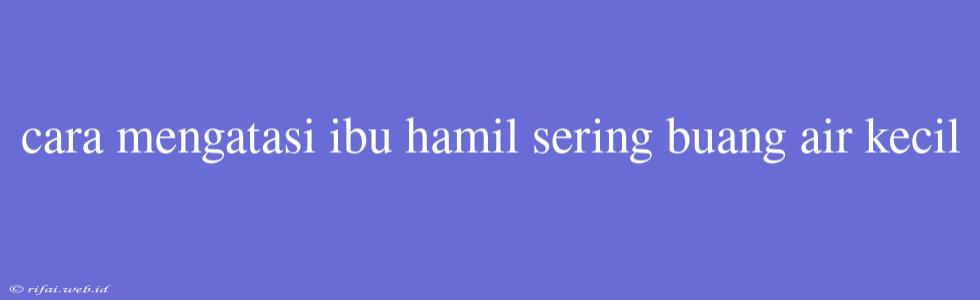 cara mengatasi ibu hamil sering buang air kecil

© rifai.web.id